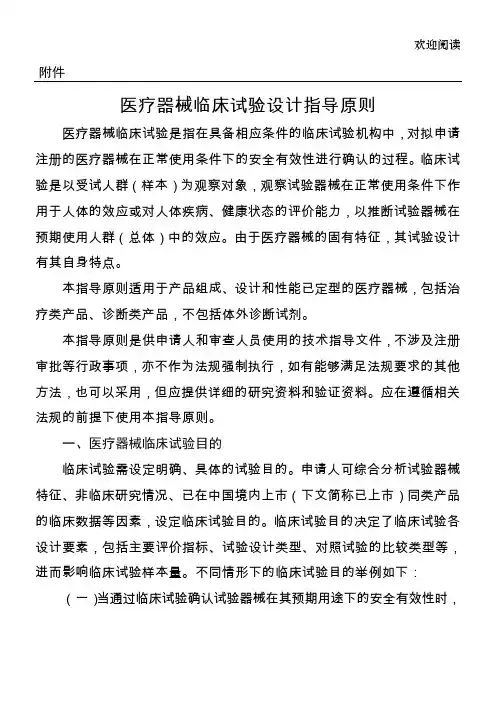 欢迎阅读

附件

医疗器械临床试验设计指导原则

医疗器械临床试验是指在具备相应条件的临床试验机构中，对拟申请注册的医疗器械在正常使用条件下的安全有效性进行确认的过程。临床试验是以受试人群（样本）为观察对象，观察试验器械在正常使用条件下作用于人体的效应或对人体疾病、健康状态的评价能力，以推断试验器械在预期使用人群（总体）中的效应。由于医疗器械的固有特征，其试验设计有其自身特点。

本指导原则适用于产品组成、设计和性能已定型的医疗器械，包括治疗类产品、诊断类产品，不包括体外诊断试剂。

本指导原则是供申请人和审查人员使用的技术指导文件，不涉及注册审批等行政事项，亦不作为法规强制执行，如有能够满足法规要求的其他方法，也可以采用，但应提供详细的研究资料和验证资料。应在遵循相关法规的前提下使用本指导原则。

一、医疗器械临床试验目的

临床试验需设定明确、具体的试验目的。申请人可综合分析试验器械特征、非临床研究情况、已在中国境内上市（下文简称已上市）同类产品的临床数据等因素，设定临床试验目的。临床试验目的决定了临床试验各设计要素，包括主要评价指标、试验设计类型、对照试验的比较类型等，进而影响临床试验样本量。不同情形下的临床试验目的举例如下：

（一）当通过临床试验确认试验器械在其预期用途下的安全有效性时，